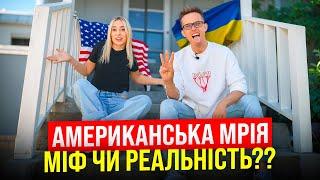 АМЕРИКАНСЬКА МРІЯ
МІФ ЧИ РЕАЛЬНІСТЬ??